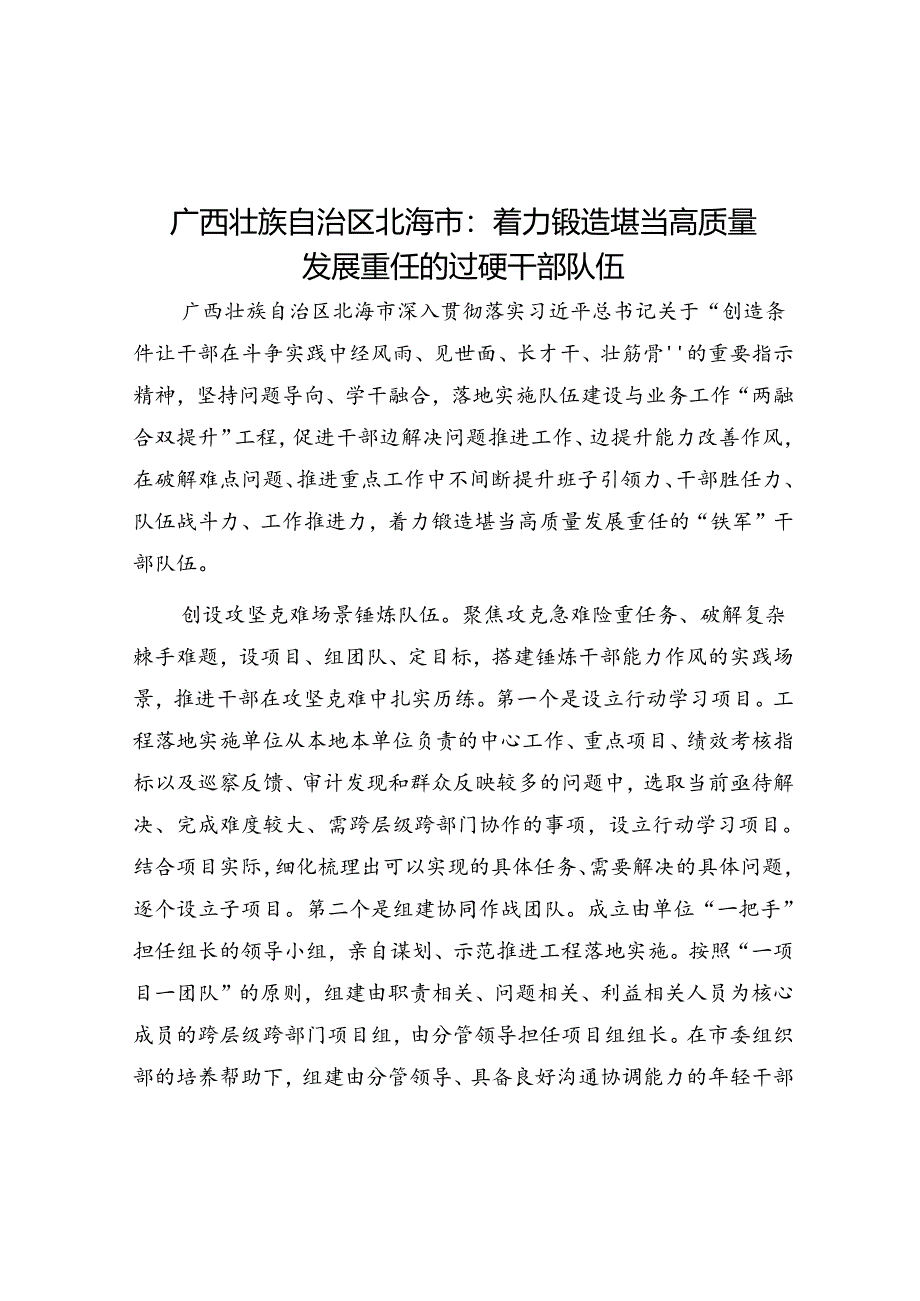 广西壮族自治区北海市：着力锻造堪当高质量发展重任的过硬干部队伍

广西壮族自治区北海市深入贯彻落实习近平总书记关于“创造条件让干部在斗争实践中经风雨、见世面、长才干、壮筋骨''的重要指示精神，坚持问题导向、学干融合，落地实施队伍建设与业务工作“两融合双提升”工程，促进干部边解决问题推进工作、边提升能力改善作风，在破解难点问题、推进重点工作中不间断提升班子引领力、干部胜任力、队伍战斗力、工作推进力，着力锻造堪当高质量发展重任的“铁军”干部队伍。

创设攻坚克难场景锤炼队伍。聚焦攻克急难险重任务、破解复杂棘手难题，设项目、组团队、定目标，搭建锤炼干部能力作风的实践场景，推进干部在攻坚克难中扎实历练。第一个是设立行动学习项目。工程落地实施单位从本地本单位负责的中心工作、重点项目、绩效考核指标以及巡察反馈、审计发现和群众反映较多的问题中，选取当前亟待解决、完成难度较大、需跨层级跨部门协作的事项，设立行动学习项目。结合项目实际，细化梳理出可以实现的具体任务、需要解决的具体问题，逐个设立子项目。第二个是组建协同作战团队。成立由单位“一把手”担任组长的领导小组，亲自谋划、示范推进工程落地实施。按照“一项目一团队”的原则，组建由职责相关、问题相关、利益相关人员为核心成员的跨层级跨部门项目组，由分管领导担任项目组组长。在市委组织部的培养帮助下，组建由分管领导、具备良好沟通协调能力的年轻干部